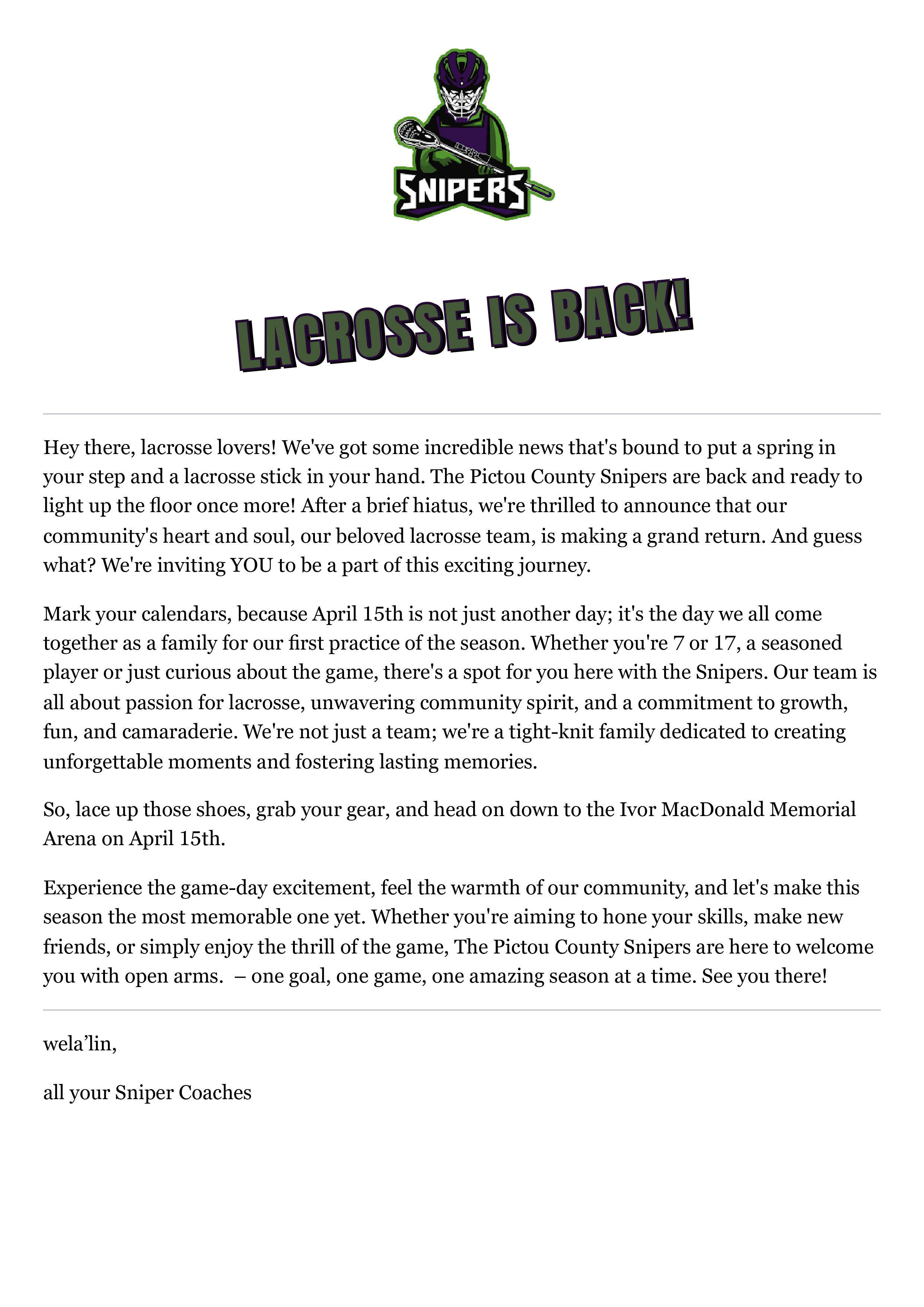 SNIPERS

LACROSSE IS BACK!

Hey there, lacrosse lovers! We've got some incredible news that's bound to put a spring in your step and a lacrosse stick in your hand. The Pictou County Snipers are back and ready to light up the floor once more! After a brief hiatus, we're thrilled to announce that our community's heart and soul, our beloved lacrosse team, is making a grand return. And guess what? We're inviting YOU to be a part of this exciting journey.

Mark your calendars, because April 15th is not just another day; it's the day we all come together as a family for our first practice of the season. Whether you're 7 or 17, a seasoned player or just curious about the game, there's a spot for you here with the Snipers. Our team is all about passion for lacrosse, unwavering community spirit, and a commitment to growth, fun, and camaraderie. We're not just a team; we're a tight-knit family dedicated to creating unforgettable moments and fostering lasting memories.

So, lace up those shoes, grab your gear, and head on down to the Ivor MacDonald Memorial Arena on April 15th.

Experience the game-day excitement, feel the warmth of our community, and let's make this season the most memorable one yet. Whether you're aiming to hone your skills, make new friends, or simply enjoy the thrill of the game, The Pictou County Snipers are here to welcome you with open arms. – one goal, one game, one amazing season at a time. See you there!

wela’lin,

all your Sniper Coaches